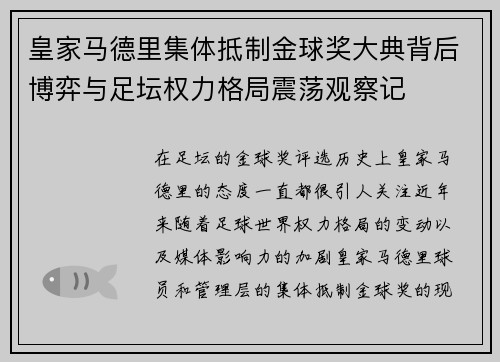 皇家马德里集体抵制金球奖大典背后博弈与足坛权力格局震荡观察记

在足坛的金球奖评选历史上皇家马德里的态度一直都很引人关注近年来随着足球世界权力格局的变动以及媒体影响力的加剧皇家马德里球员和管理层的集体抵制金球奖的现